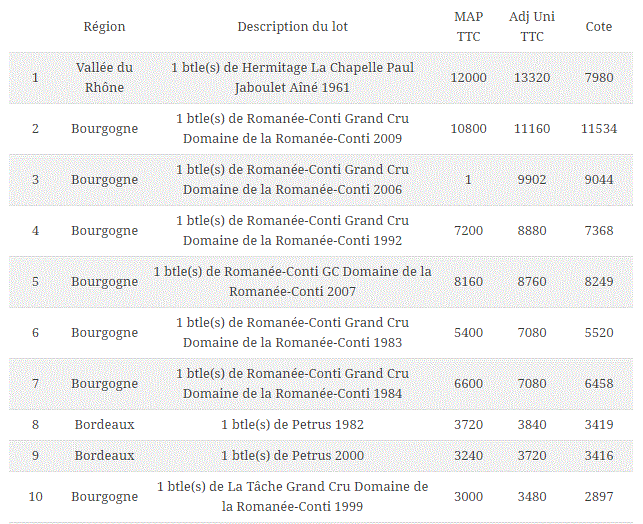 |  | Région | Description du lot | MAP TTC | Adj Uni TTC | Cote |
|---|---|---|---|---|---|
| 1 | Vallée du Rhône | 1 btle(s) de Hermitage La Chapelle Paul Jaboulet Aîné 1961 | 12000 | 13320 | 7980 |
| 2 | Bourgogne | 1 btle(s) de Romanée-Conti Grand Cru Domaine de la Romanée-Conti 2009 | 10800 | 11160 | 11534 |
| 3 | Bourgogne | 1 btle(s) de Romanée-Conti Grand Cru Domaine de la Romanée-Conti 2006 | 1 | 9902 | 9044 |
| 4 | Bourgogne | 1 btle(s) de Romanée-Conti Grand Cru Domaine de la Romanée-Conti 1992 | 7200 | 8880 | 7368 |
| 5 | Bourgogne | 1 btle(s) de Romanée-Conti GC Domaine de la Romanée-Conti 2007 | 8160 | 8760 | 8249 |
| 6 | Bourgogne | 1 btle(s) de Romanée-Conti Grand Cru Domaine de la Romanée-Conti 1983 | 5400 | 7080 | 5520 |
| 7 | Bourgogne | 1 btle(s) de Romanée-Conti Grand Cru Domaine de la Romanée-Conti 1984 | 6600 | 7080 | 6458 |
| 8 | Bordeaux | 1 btle(s) de Petrus 1982 | 3720 | 3840 | 3419 |
| 9 | Bordeaux | 1 btle(s) de Petrus 2000 | 3240 | 3720 | 3416 |
| 10 | Bourgogne | 1 btle(s) de La Tâche Grand Cru Domaine de la Romanée-Conti 1999 | 3000 | 3480 | 2897 |